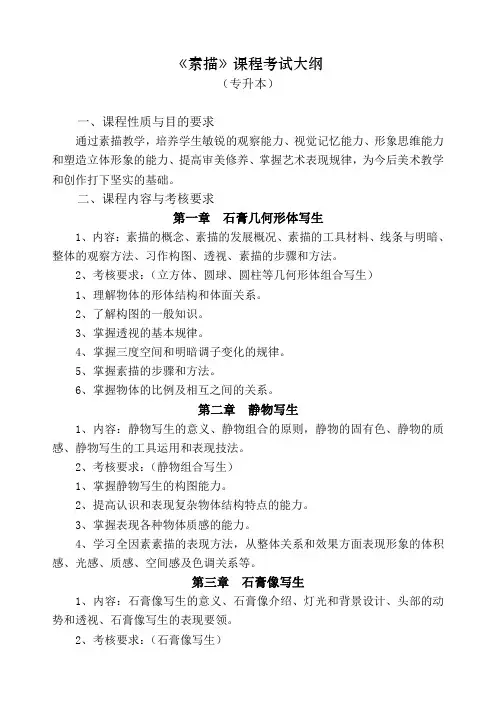 《素描》课程考试大纲
（专升本）

一、课程性质与目的要求

通过素描教学，培养学生敏锐的观察能力、视觉记忆能力、形象思维能力和塑造立体形象的能力、提高审美修养、掌握艺术表现规律，为今后美术教学和创作打下坚实的基础。

二、课程内容与考核要求

第一章　石膏几何形体写生

1、内容：素描的概念、素描的发展概况、素描的工具材料、线条与明暗、整体的观察方法、习作构图、透视、素描的步骤和方法。

2、考核要求：（立方体、圆球、圆柱等几何形体组合写生）

1、理解物体的形体结构和体面关系。

2、了解构图的一般知识。

3、掌握透视的基本规律。

4、掌握三度空间和明暗调子变化的规律。

5、掌握素描的步骤和方法。

6、掌握物体的比例及相互之间的关系。

第二章　静物写生

1、内容：静物写生的意义、静物组合的原则，静物的固有色、静物的质感、静物写生的工具运用和表现技法。

2、考核要求：（静物组合写生）

1、掌握静物写生的构图能力。

2、提高认识和表现复杂物体结构特点的能力。

3、掌握表现各种物体质感的能力。

4、学习全因素素描的表现方法，从整体关系和效果方面表现形象的体积感、光感、质感、空间感及色调关系等。

第三章　石膏像写生

1、内容：石膏像写生的意义、石膏像介绍、灯光和背景设计、头部的动势和透视、石膏像写生的表现要领。

2、考核要求：（石膏像写生）